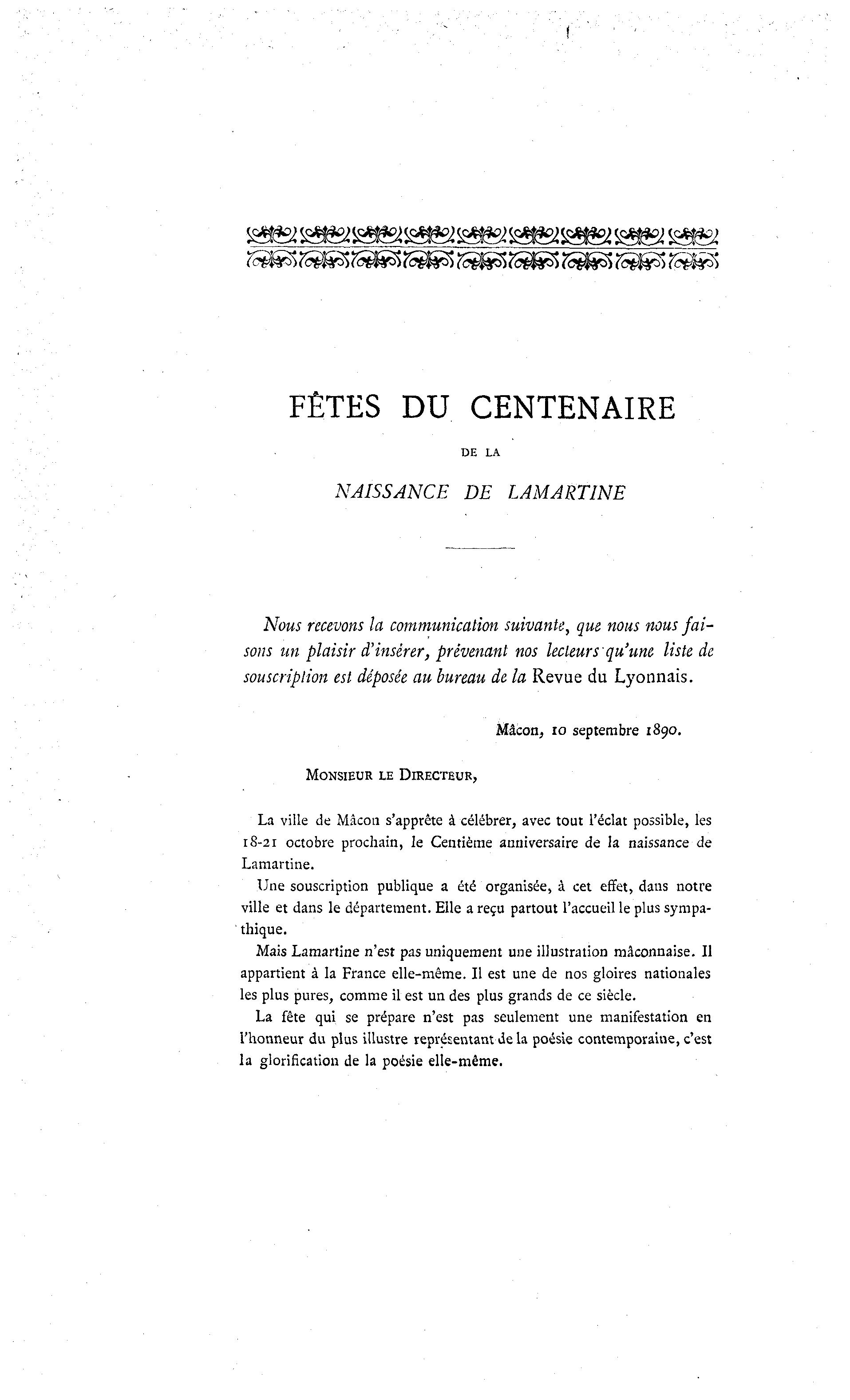 FÊTES DU CENTENAIRE

DE LA

NAISSANCE DE LAMARTINE

Nous recevons la communication suivante, que nous nous faisons un plaisir d'insérer, prévenant nos lecteurs qu'une liste de souscription est déposée au bureau de la Revue du Lyonnais.

Mâcon, 10 septembre 1890.

MONSIEUR LE DIRECTEUR,

La ville de Mâcon s'apprête à célébrer, avec tout l'éclat possible, les 18-21 octobre prochain, le Centième anniversaire de la naissance de Lamartine.

Une souscription publique a été organisée, à cet effet, dans notre ville et dans le département. Elle a reçu partout l'accueil le plus sympathique.

Mais Lamartine n'est pas uniquement une illustration mâconnaise. Il appartient à la France elle-même. Il est une de nos gloires nationales les plus pures, comme il est un des plus grands de ce siècle.

La fête qui se prépare n'est pas seulement une manifestation en l'honneur du plus illustre représentant de la poésie contemporaine, c'est la glorification de la poésie elle-même.